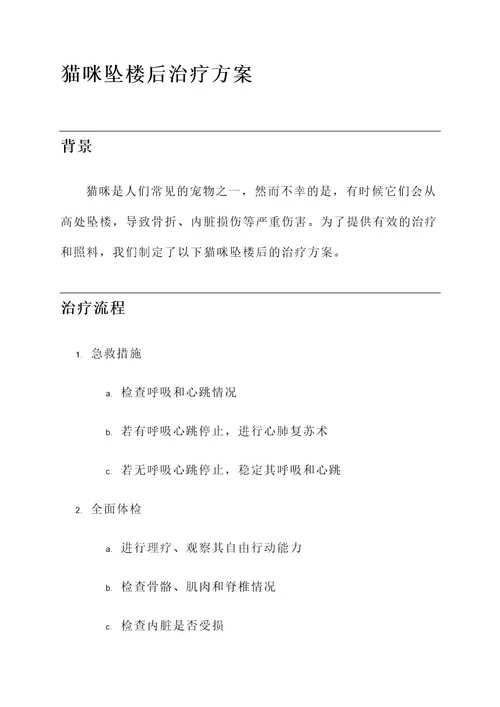 猫咪坠楼后治疗方案

背景

猫咪是人们常见的宠物之一，然而不幸的是，有时候它们会从高处坠楼，导致骨折、内脏损伤等严重伤害。为了提供有效的治疗和照料，我们制定了以下猫咪坠楼后的治疗方案。

治疗流程

1. 急救措施

a. 检查呼吸和心跳情况

b. 若有呼吸心跳停止，进行心肺复苏术

c. 若无呼吸心跳停止，稳定其呼吸和心跳

2. 全面体检

a. 进行理疗、观察其自由行动能力

b. 检查骨骼、肌肉和脊椎情况

c. 检查内脏是否受损